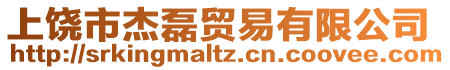 上饶市杰磊贸易有限公司
http://srkingmaltz.cn.coovee.com